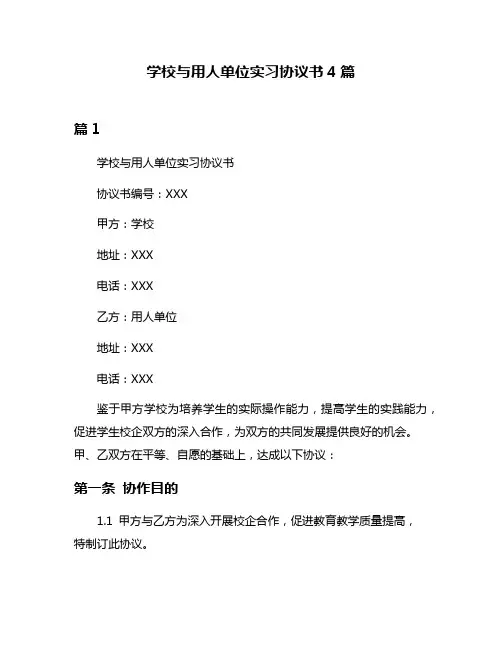 学校与用人单位实习协议书 4 篇

篇 1

学校与用人单位实习协议书

协议书编号：XXX

甲方：学校

地址：XXX

电话：XXX

乙方：用人单位

地址：XXX

电话：XXX

鉴于甲方学校为培养学生的实际操作能力，提高学生的实践能力，促进学生校企双方的深入合作，为双方的共同发展提供良好的机会。甲、乙双方在平等、自愿的基础上，达成以下协议：

第一条 协作目的

1.1 甲方与乙方为深入开展校企合作，促进教育教学质量提高，特制订此协议。